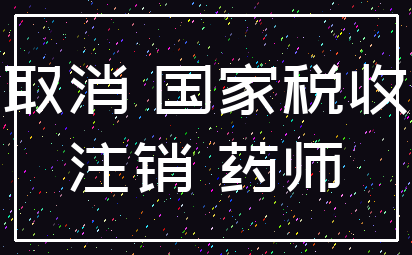 取消 国家税收
注销 药师